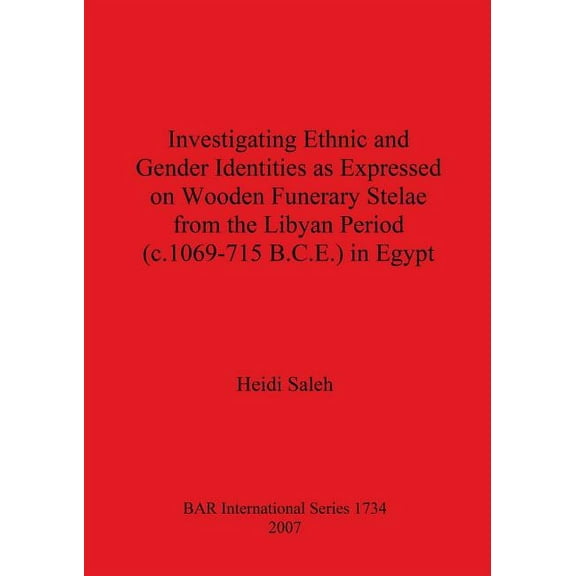 Investigating Ethnic and Gender Identities as Expressed on Wooden Funerary Stelae from the Libyan Period (c.1069-715 B.C.E.) in Egypt

Heidi Saleh

BAR International Series 1734
2007